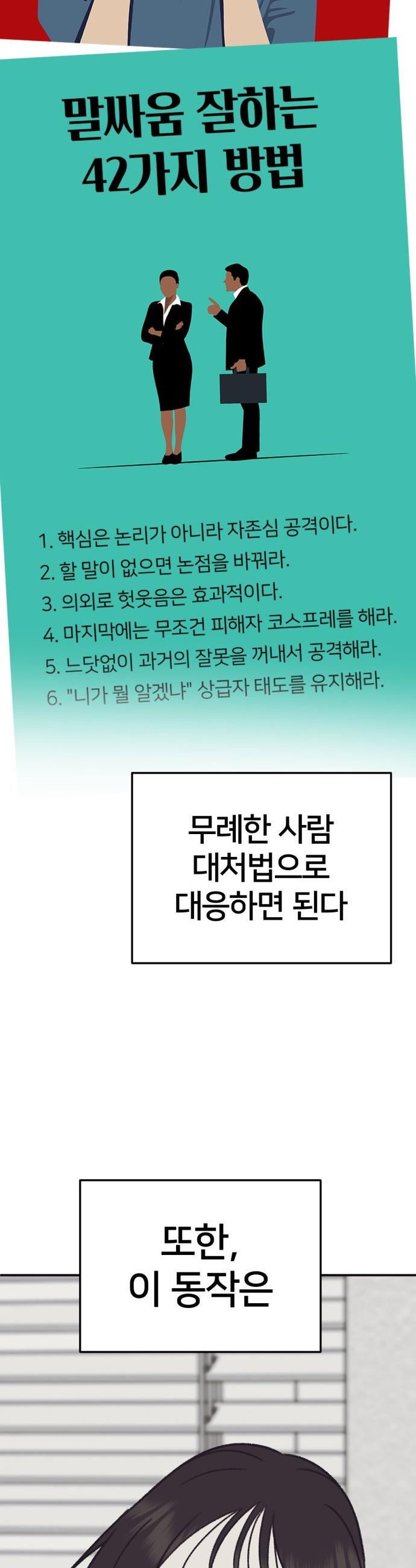 말싸움 잘하는
42가지 방법

1. 핵심은 논리가 아니라 자존심 공격이다.
2. 할 말이 없으면 논점을 바꿔라.
3. 의외로 헛웃음은 효과적이다.
4. 마지막에는 무조건 피해자 코스프레를 해라.
5. 느닷없이 과거의 잘못을 꺼내서 공격해라.
6. "니가 뭘 알겠냐" 상급자 태도를 유지해라.

무례한 사람
대처법으로
대응하면 된다

또한,
이 동작은